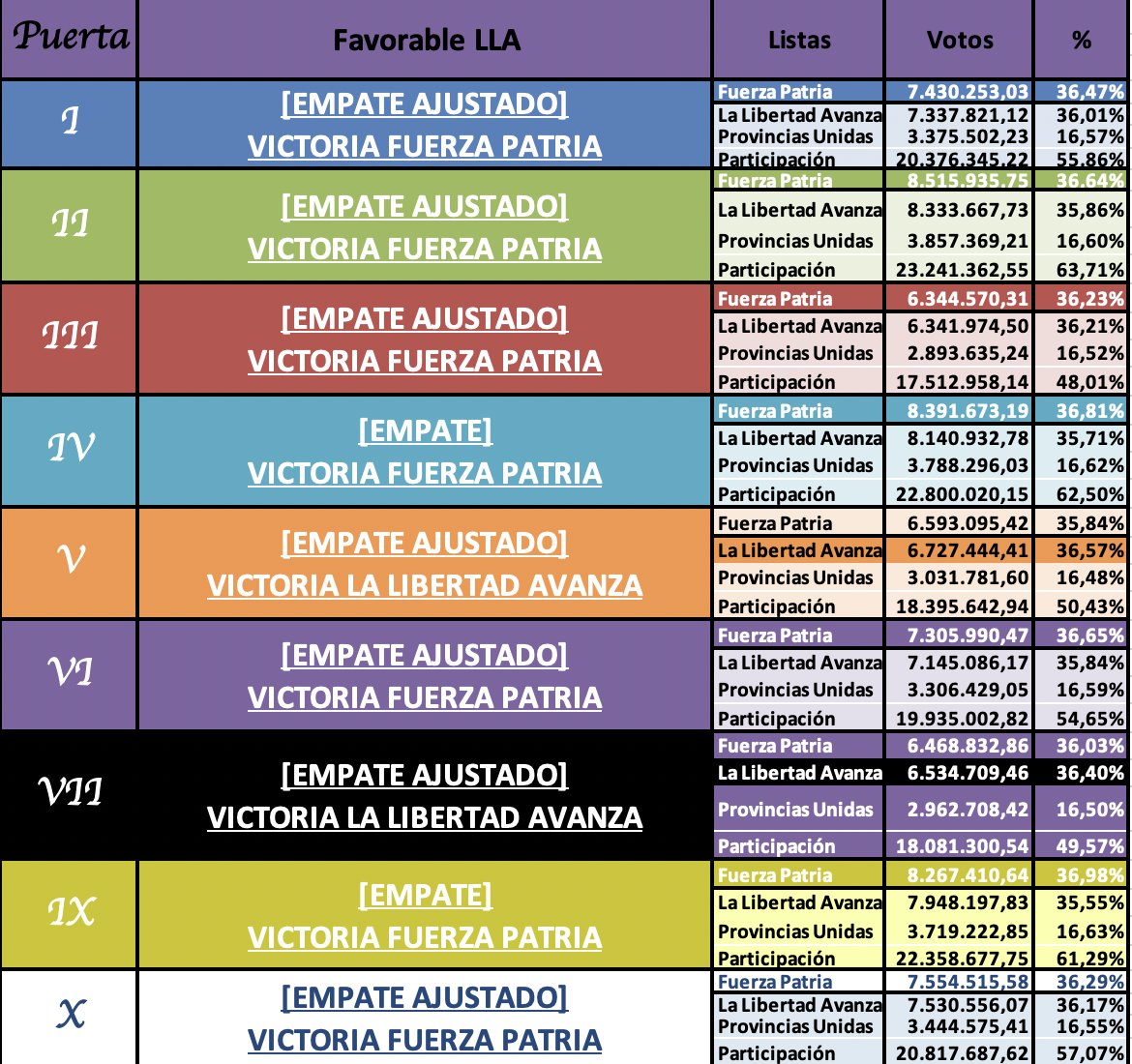 | Puerta | Favorable LLA | Listas | Votos | % |
|---|---|---|---|---|
| I | [EMPATE AJUSTADO] VICTORIA FUERZA PATRIA | Fuerza Patria | 7.430.253,03 | 36,47% |
| | | La Libertad Avanza | 7.337.821,12 | 36,01% |
| | | Provincias Unidas | 3.375.502,23 | 16,57% |
| | | Participación | 20.376.345,22 | 55,86% |
| II | [EMPATE AJUSTADO] VICTORIA FUERZA PATRIA | Fuerza Patria | 8.515.935,75 | 36,64% |
| | | La Libertad Avanza | 8.333.667,73 | 35,86% |
| | | Provincias Unidas | 3.857.369,21 | 16,60% |
| | | Participación | 23.241.362,55 | 63,71% |
| III | [EMPATE AJUSTADO] VICTORIA FUERZA PATRIA | Fuerza Patria | 6.344.570,31 | 36,23% |
| | | La Libertad Avanza | 6.341.974,50 | 36,21% |
| | | Provincias Unidas | 2.893.635,24 | 16,52% |
| | | Participación | 17.512.958,14 | 48,01% |
| IV | [EMPATE] VICTORIA FUERZA PATRIA | Fuerza Patria | 8.391.673,19 | 36,81% |
| | | La Libertad Avanza | 8.140.932,78 | 35,71% |
| | | Provincias Unidas | 3.788.296,03 | 16,62% |
| | | Participación | 22.800.020,15 | 62,50% |
| V | [EMPATE AJUSTADO] VICTORIA LA LIBERTAD AVANZA | Fuerza Patria | 6.593.095,42 | 35,84% |
| | | La Libertad Avanza | 6.727.444,41 | 36,57% |
| | | Provincias Unidas | 3.031.781,60 | 16,48% |
| | | Participación | 18.395.642,94 | 50,43% |
| VI | [EMPATE AJUSTADO] VICTORIA FUERZA PATRIA | Fuerza Patria | 7.305.990,47 | 36,65% |
| | | La Libertad Avanza | 7.145.086,17 | 35,84% |
| | | Provincias Unidas | 3.306.429,05 | 16,59% |
| | | Participación | 19.935.002,82 | 54,65% |
| VII | [EMPATE AJUSTADO] VICTORIA LA LIBERTAD AVANZA | Fuerza Patria | 6.468.832,86 | 36,03% |
| | | La Libertad Avanza | 6.534.709,46 | 36,40% |
| | | Provincias Unidas | 2.962.708,42 | 16,50% |
| | | Participación | 18.081.300,54 | 49,57% |
| IX | [EMPATE] VICTORIA FUERZA PATRIA | Fuerza Patria | 8.267.410,64 | 36,98% |
| | | La Libertad Avanza | 7.948.197,83 | 35,55% |
| | | Provincias Unidas | 3.719.222,85 | 16,63% |
| | | Participación | 22.358.677,75 | 61,29% |
| X | [EMPATE AJUSTADO] VICTORIA FUERZA PATRIA | Fuerza Patria | 7.554.515,58 | 36,29% |
| | | La Libertad Avanza | 7.530.556,07 | 36,17% |
| | | Provincias Unidas | 3.444.575,41 | 16,55% |
| | | Participación | 20.817.687,62 | 57,07% |